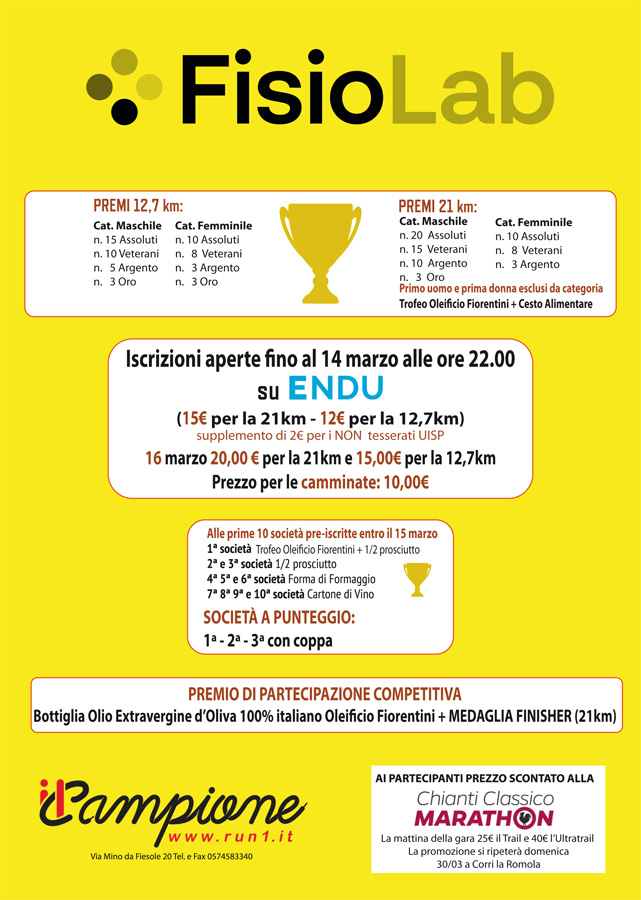 FisioLab

PREMI 12,7 km:

Cat. Maschile
n. 15 Assoluti
n. 10 Veterani
n. 5 Argento
n. 3 Oro

Cat. Femminile
n. 10 Assoluti
n. 8 Veterani
n. 3 Argento
n. 3 Oro

PREMI 21 km:

Cat. Maschile
n. 20 Assoluti
n. 15 Veterani
n. 10 Argento
n. 3 Oro

Cat. Femminile
n. 10 Assoluti
n. 8 Veterani
n. 3 Argento

Primo uomo e prima donna esclusi da categoria
Trofeo Oleificio Fiorentini + Cesto Alimentare

Iscrizioni aperte fino al 14 marzo alle ore 22.00
su ENDU
(15€ per la 21km - 12€ per la 12,7km)
supplemento di 2€ per i NON tesserati UISP
16 marzo 20,00 € per la 21km e 15,00€ per la 12,7km
Prezzo per le camminate: 10,00€

Alle prime 10 società pre-iscritte entro il 15 marzo
1ª società Trofeo Oleificio Fiorentini + 1/2 prosciutto
2ª e 3ª società 1/2 prosciutto
4ª 5ª e 6ª società Forma di Formaggio
7ª 8ª 9ª e 10ª società Cartone di Vino
SOCIETÀ A PUNTEGGIO:
1ª - 2ª - 3ª con coppa

PREMIO DI PARTECIPAZIONE COMPETITIVA
Bottiglia Olio Extravergine d'Oliva 100% italiano Oleificio Fiorentini + MEDAGLIA FINISHER (21km)

il Campione
www.run1.it
Via Mino da Fiesole 20 Tel. e Fax 0574583340

AI PARTECIPANTI PREZZO SCONTATO ALLA
Chianti Classico
MARATHON
La mattina della gara 25€ il Trail e 40€ l'Ultratrail
La promozione si ripeterà domenica
30/03 a Corri la Romola